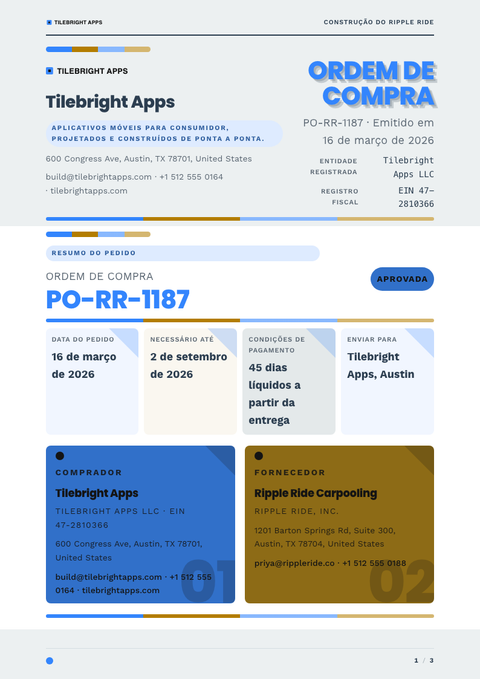 TILEBRIGHT APPS

CONSTRUÇÃO DO RIPPLE RIDE

TILEBRIGHT APPS

Tilebright Apps

APLICATIVOS MÓVEIS PARA CONSUMIDOR, PROJETADOS E CONSTRUÍDOS DE PONTA A PONTA.

600 Congress Ave, Austin, TX 78701, United States

build@tilebrightapps.com · +1 512 555 0164 · tilebrightapps.com

ORDEM DE COMPRA

PO-RR-1187 · Emitido em 16 de março de 2026

ENTIDADE REGISTRADA Tilebright Apps LLC

REGISTRO FISCAL EIN 47-2810366

RESUMO DO PEDIDO

ORDEM DE COMPRA

PO-RR-1187

APROVADA

DATA DO PEDIDO
16 de março de 2026

NECESSÁRIO ATÉ
2 de setembro de 2026

CONDIÇÕES DE PAGAMENTO
45 dias líquidos a partir da entrega

ENVIAR PARA
Tilebright Apps, Austin

COMPRADOR

Tilebright Apps

TILEBRIGHT APPS LLC · EIN 47-2810366

600 Congress Ave, Austin, TX 78701, United States

build@tilebrightapps.com · +1 512 555 0164 · tilebrightapps.com

01

FORNECEDOR

Ripple Ride Carpooling

RIPPLE RIDE, INC.

1201 Barton Springs Rd, Suite 300, Austin, TX 78704, United States

priya@rippleride.co · +1 512 555 0188

02

1 / 3